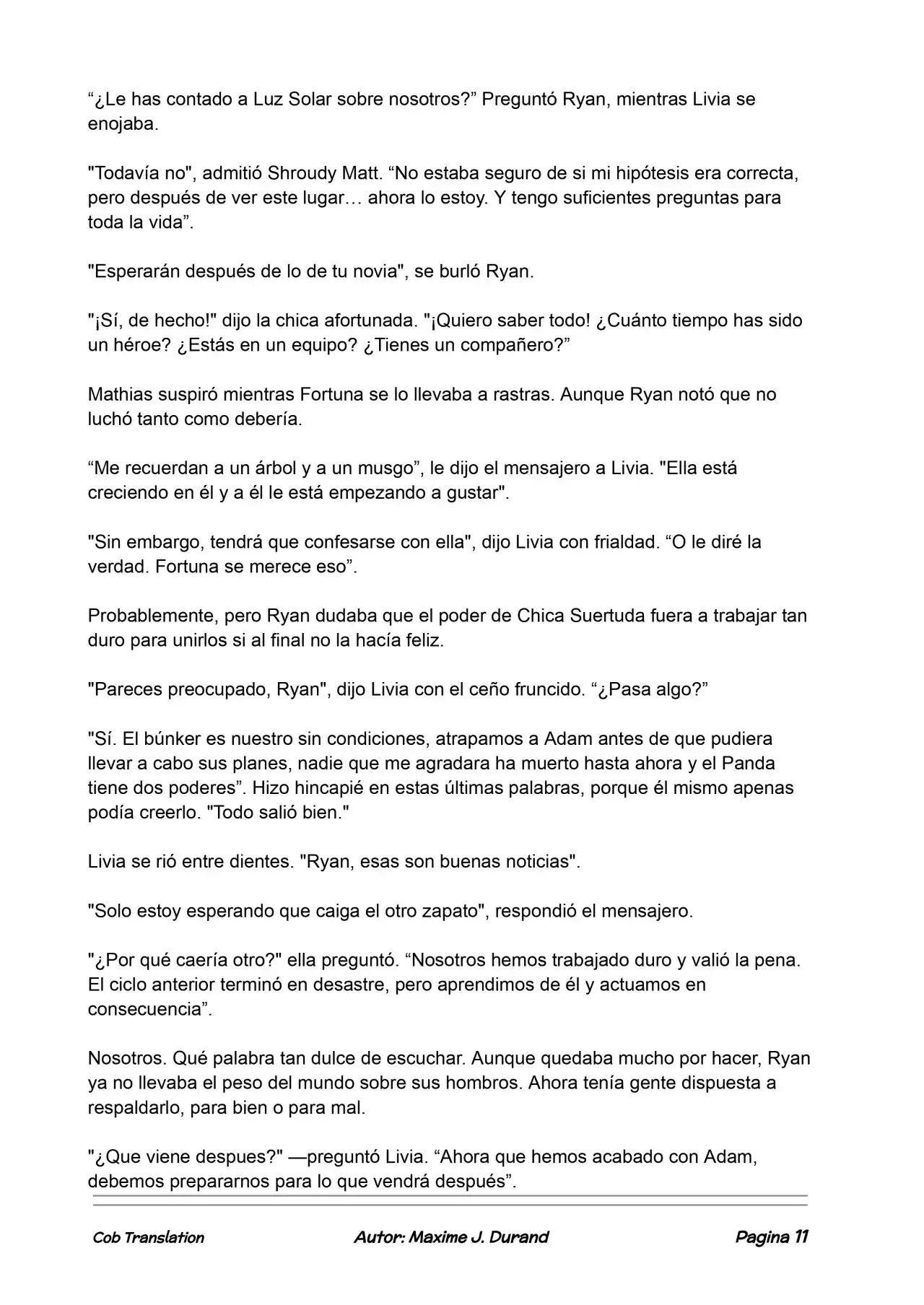 “¿Le has contado a Luz Solar sobre nosotros?” Preguntó Ryan, mientras Livia se enojaba.

"Todavía no", admitió Shroudy Matt. “No estaba seguro de si mi hipótesis era correcta, pero después de ver este lugar… ahora lo estoy. Y tengo suficientes preguntas para toda la vida”.

"Esperarán después de lo de tu novia", se burló Ryan.

"¡Sí, de hecho!" dijo la chica afortunada. "¡Quiero saber todo! ¿Cuánto tiempo has sido un héroe? ¿Estás en un equipo? ¿Tienes un compañero?”

Mathias suspiró mientras Fortuna se lo llevaba a rastras. Aunque Ryan notó que no luchó tanto como debería.

“Me recuerdan a un árbol y a un musgo”, le dijo el mensajero a Livia. "Ella está creciendo en él y a él le está empezando a gustar".

"Sin embargo, tendrá que confesarse con ella", dijo Livia con frialdad. “O le diré la verdad. Fortuna se merece eso”.

Probablemente, pero Ryan dudaba que el poder de Chica Suertuda fuera a trabajar tan duro para unirlos si al final no la hacía feliz.

"Pareces preocupado, Ryan", dijo Livia con el ceño fruncido. “¿Pasa algo?”

"Sí. El búnker es nuestro sin condiciones, atrapamos a Adam antes de que pudiera llevar a cabo sus planes, nadie que me agradara ha muerto hasta ahora y el Panda tiene dos poderes”. Hizo hincapié en estas últimas palabras, porque él mismo apenas podía creerlo. "Todo salió bien."

Livia se rió entre dientes. "Ryan, esas son buenas noticias".

"Solo estoy esperando que caiga el otro zapato", respondió el mensajero.

"¿Por qué caería otro?" ella preguntó. “Nosotros hemos trabajado duro y valió la pena. El ciclo anterior terminó en desastre, pero aprendimos de él y actuamos en consecuencia”.

Nosotros. Qué palabra tan dulce de escuchar. Aunque quedaba mucho por hacer, Ryan ya no llevaba el peso del mundo sobre sus hombros. Ahora tenía gente dispuesta a respaldarlo, para bien o para mal.

"¿Que viene despues?" —preguntó Livia. “Ahora que hemos acabado con Adam, debemos prepararnos para lo que vendrá después”.

Cob Translation Autor: Maxime J. Durand Pagina 11